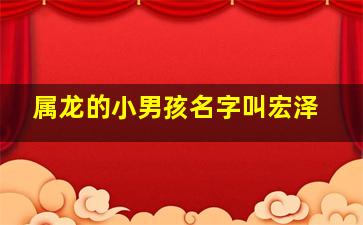 属龙的小男孩名字叫宏泽